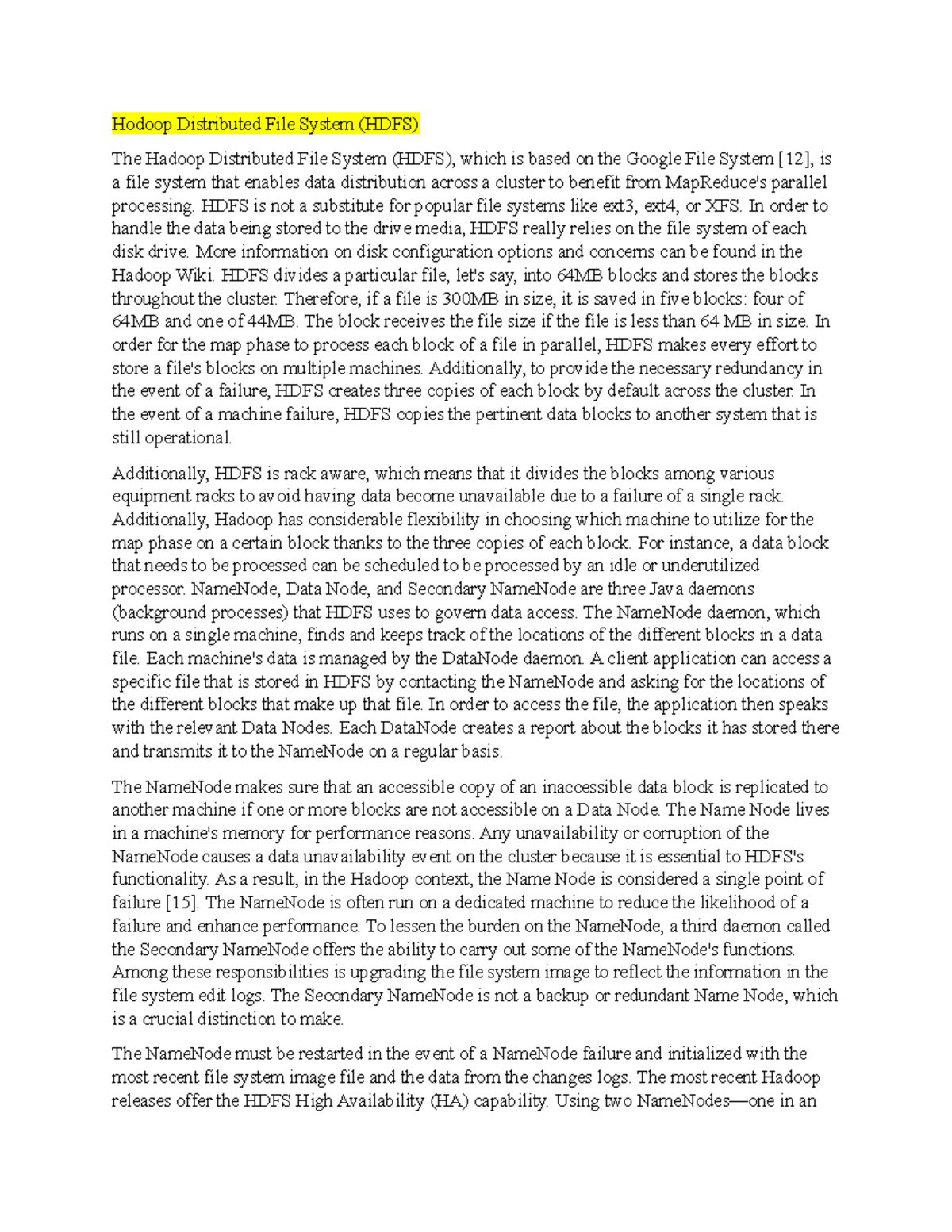 Hodoop Distributed File System (HDFS)

The Hadoop Distributed File System (HDFS), which is based on the Google File System [12], is a file system that enables data distribution across a cluster to benefit from MapReduce's parallel processing. HDFS is not a substitute for popular file systems like ext3, ext4, or XFS. In order to handle the data being stored to the drive media, HDFS really relies on the file system of each disk drive. More information on disk configuration options and concerns can be found in the Hadoop Wiki. HDFS divides a particular file, let's say, into 64MB blocks and stores the blocks throughout the cluster. Therefore, if a file is 300MB in size, it is saved in five blocks: four of 64MB and one of 44MB. The block receives the file size if the file is less than 64 MB in size. In order for the map phase to process each block of a file in parallel, HDFS makes every effort to store a file's blocks on multiple machines. Additionally, to provide the necessary redundancy in the event of a failure, HDFS creates three copies of each block by default across the cluster. In the event of a machine failure, HDFS copies the pertinent data blocks to another system that is still operational.

Additionally, HDFS is rack aware, which means that it divides the blocks among various equipment racks to avoid having data become unavailable due to a failure of a single rack. Additionally, Hadoop has considerable flexibility in choosing which machine to utilize for the map phase on a certain block thanks to the three copies of each block. For instance, a data block that needs to be processed can be scheduled to be processed by an idle or underutilized processor. NameNode, Data Node, and Secondary NameNode are three Java daemons (background processes) that HDFS uses to govern data access. The NameNode daemon, which runs on a single machine, finds and keeps track of the locations of the different blocks in a data file. Each machine's data is managed by the DataNode daemon. A client application can access a specific file that is stored in HDFS by contacting the NameNode and asking for the locations of the different blocks that make up that file. In order to access the file, the application then speaks with the relevant Data Nodes. Each DataNode creates a report about the blocks it has stored there and transmits it to the NameNode on a regular basis.

The NameNode makes sure that an accessible copy of an inaccessible data block is replicated to another machine if one or more blocks are not accessible on a Data Node. The Name Node lives in a machine's memory for performance reasons. Any unavailability or corruption of the NameNode causes a data unavailability event on the cluster because it is essential to HDFS's functionality. As a result, in the Hadoop context, the Name Node is considered a single point of failure [15]. The NameNode is often run on a dedicated machine to reduce the likelihood of a failure and enhance performance. To lessen the burden on the NameNode, a third daemon called the Secondary NameNode offers the ability to carry out some of the NameNode's functions. Among these responsibilities is upgrading the file system image to reflect the information in the file system edit logs. The Secondary NameNode is not a backup or redundant Name Node, which is a crucial distinction to make.

The NameNode must be restarted in the event of a NameNode failure and initialized with the most recent file system image file and the data from the changes logs. The most recent Hadoop releases offer the HDFS High Availability (HA) capability. Using two NameNodes—one in an